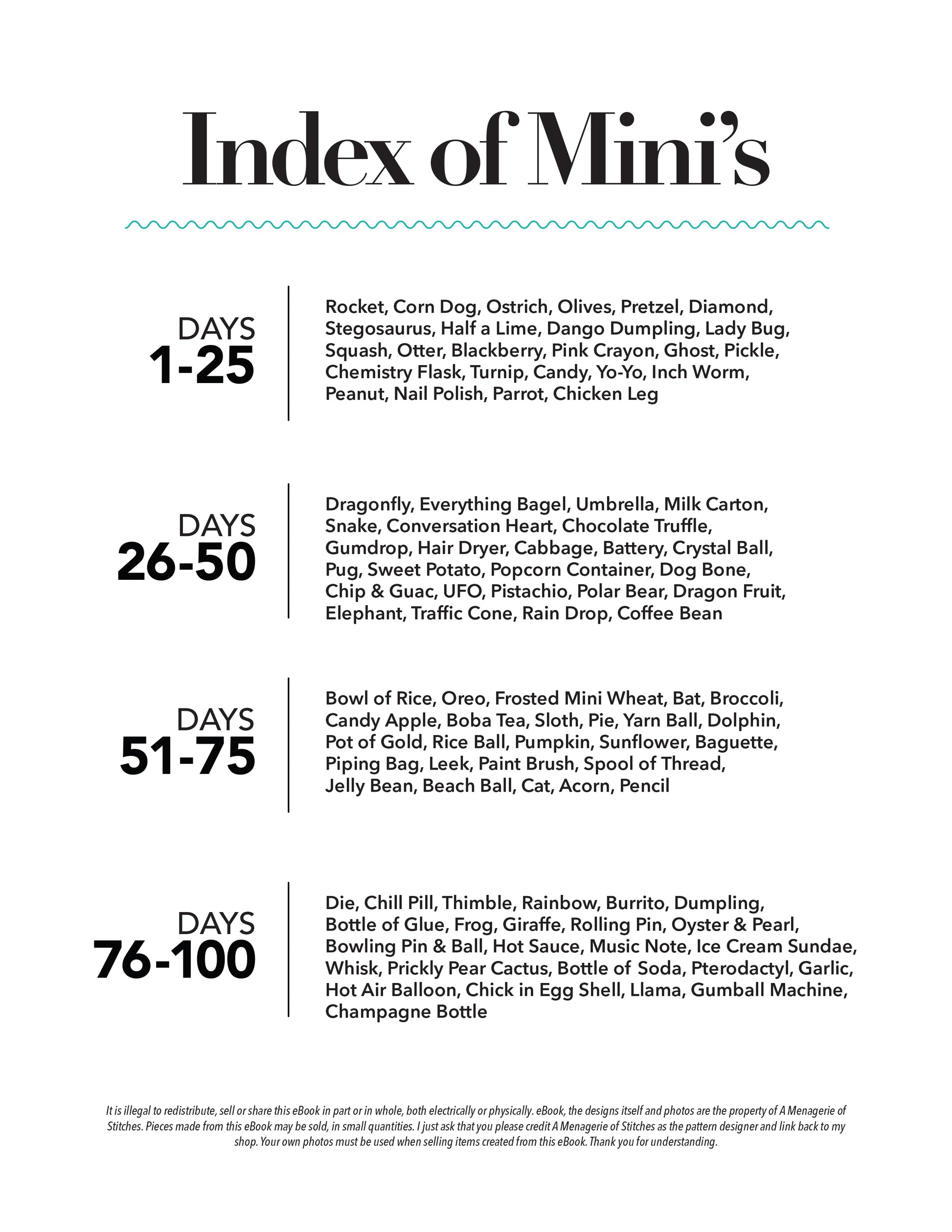 Index of Mini's

DAYS
1-25

Rocket, Corn Dog, Ostrich, Olives, Pretzel, Diamond, Stegosaurus, Half a Lime, Dango Dumpling, Lady Bug, Squash, Otter, Blackberry, Pink Crayon, Ghost, Pickle, Chemistry Flask, Turnip, Candy, Yo-Yo, Inch Worm, Peanut, Nail Polish, Parrot, Chicken Leg

DAYS
26-50

Dragonfly, Everything Bagel, Umbrella, Milk Carton, Snake, Conversation Heart, Chocolate Truffle, Gumdrop, Hair Dryer, Cabbage, Battery, Crystal Ball, Pug, Sweet Potato, Popcorn Container, Dog Bone, Chip & Guac, UFO, Pistachio, Polar Bear, Dragon Fruit, Elephant, Traffic Cone, Rain Drop, Coffee Bean

DAYS
51-75

Bowl of Rice, Oreo, Frosted Mini Wheat, Bat, Broccoli, Candy Apple, Boba Tea, Sloth, Pie, Yarn Ball, Dolphin, Pot of Gold, Rice Ball, Pumpkin, Sunflower, Baguette, Piping Bag, Leek, Paint Brush, Spool of Thread, Jelly Bean, Beach Ball, Cat, Acorn, Pencil

DAYS
76-100

Die, Chill Pill, Thimble, Rainbow, Burrito, Dumpling, Bottle of Glue, Frog, Giraffe, Rolling Pin, Oyster & Pearl, Bowling Pin & Ball, Hot Sauce, Music Note, Ice Cream Sundae, Whisk, Prickly Pear Cactus, Bottle of Soda, Pterodactyl, Garlic, Hot Air Balloon, Chick in Egg Shell, Llama, Gumball Machine, Champagne Bottle

It is illegal to redistribute, sell or share this eBook in part or in whole, both electrically or physically. eBook, the designs itself and photos are the property of A Menagerie of Stitches. Pieces made from this eBook may be sold, in small quantities. I just ask that you please credit A Menagerie of Stitches as the pattern designer and link back to my shop. Your own photos must be used when selling items created from this eBook. Thank you for understanding.